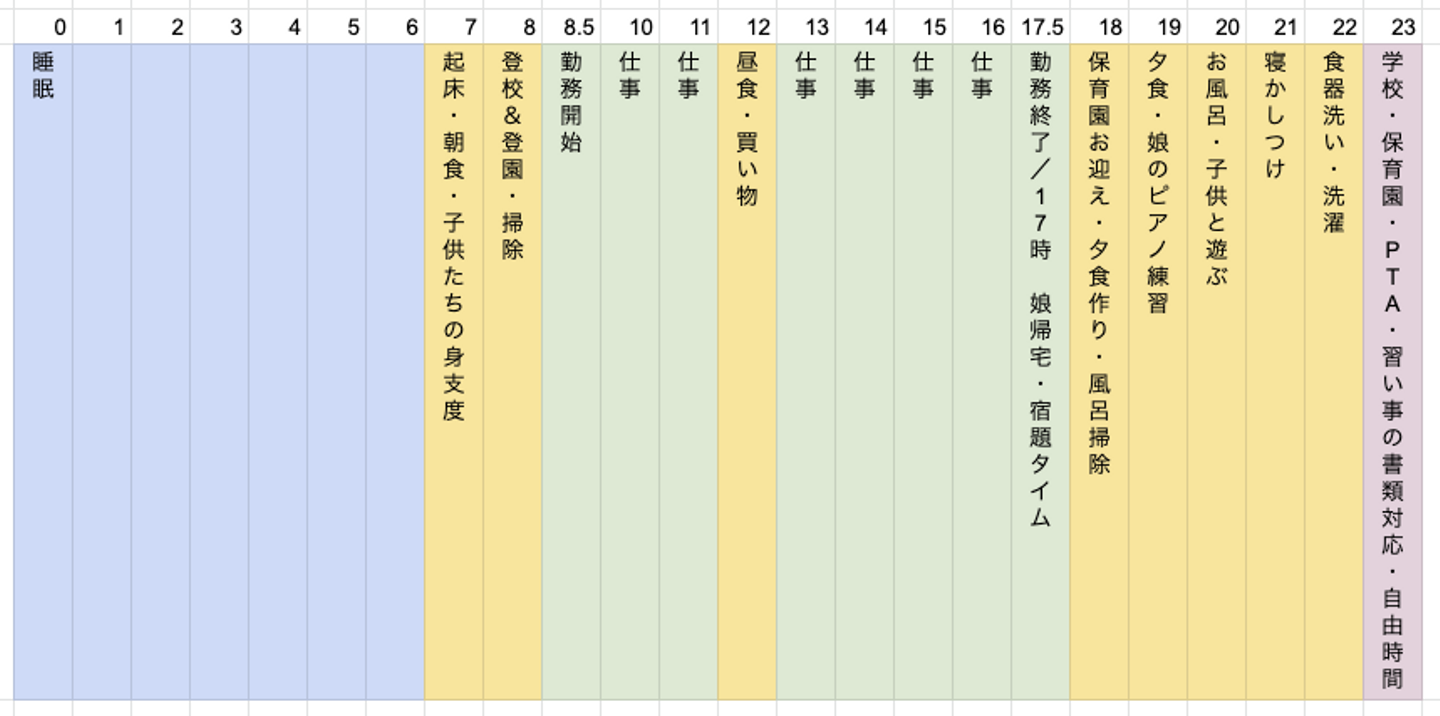 | 0 | 1 | 2 | 3 | 4 | 5 | 6 | 7 | 8 | 8.5 | 10 | 11 | 12 | 13 | 14 | 15 | 16 | 17.5 | 18 | 19 | 20 | 21 | 22 | 23 |
|---|---|---|---|---|---|---|---|---|---|---|---|---|---|---|---|---|---|---|---|---|---|---|---|
| 睡眠 | | | | | | | 起床・朝食・子供たちの身支度 | 登校&登園・掃除 | 勤務開始 | 仕事 | 仕事 | 昼食・買い物 | 仕事 | 仕事 | 仕事 | 仕事 | 勤務終了／17時 娘帰宅・宿題タイム | 保育園お迎え・夕食作り・風呂掃除 | 夕食・娘のピアノ練習 | お風呂・子供と遊ぶ | 寝かしつけ | 食器洗い・洗濯 | 学校・保育園・PTA・習い事の書類対応・自由時間 |